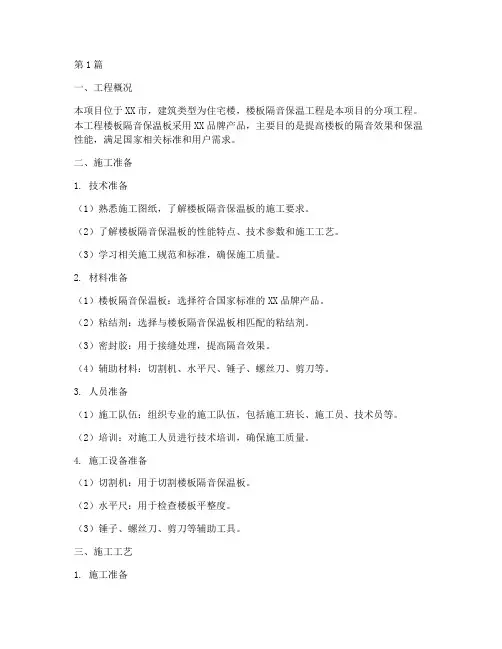 第1篇

一、工程概况

本项目位于XX市，建筑类型为住宅楼，楼板隔音保温工程是本项目的分项工程。本工程楼板隔音保温板采用XX品牌产品，主要目的是提高楼板的隔音效果和保温性能，满足国家相关标准和用户需求。

二、施工准备

1. 技术准备

（1）熟悉施工图纸，了解楼板隔音保温板的施工要求。

（2）了解楼板隔音保温板的性能特点、技术参数和施工工艺。

（3）学习相关施工规范和标准，确保施工质量。

2. 材料准备

（1）楼板隔音保温板：选择符合国家标准的XX品牌产品。

（2）粘结剂：选择与楼板隔音保温板相匹配的粘结剂。

（3）密封胶：用于接缝处理，提高隔音效果。

（4）辅助材料：切割机、水平尺、锤子、螺丝刀、剪刀等。

3. 人员准备

（1）施工队伍：组织专业的施工队伍，包括施工班长、施工员、技术员等。

（2）培训：对施工人员进行技术培训，确保施工质量。

4. 施工设备准备

（1）切割机：用于切割楼板隔音保温板。

（2）水平尺：用于检查楼板平整度。

（3）锤子、螺丝刀、剪刀等辅助工具。

三、施工工艺

1. 施工准备